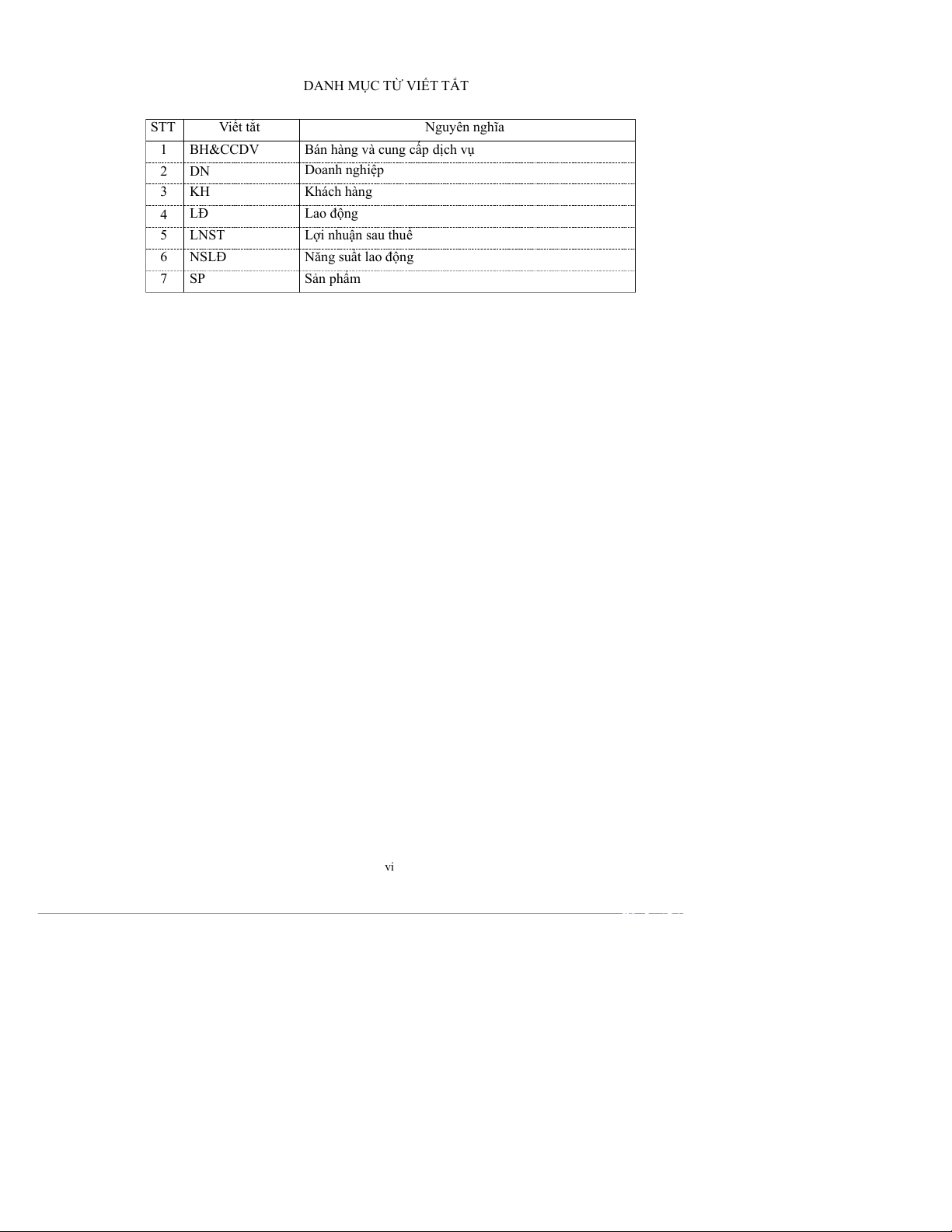 DANH MỤC TỪ VIẾT TẮT

| STT | Viết tắt | Nguyên nghĩa |
|---|---|---|
| 1 | BH&CCDV | Bán hàng và cung cấp dịch vụ |
| 2 | DN | Doanh nghiệp |
| 3 | KH | Khách hàng |
| 4 | LĐ | Lao động |
| 5 | LNST | Lợi nhuận sau thuế |
| 6 | NSLĐ | Năng suất lao động |
| 7 | SP | Sản phẩm |

vi